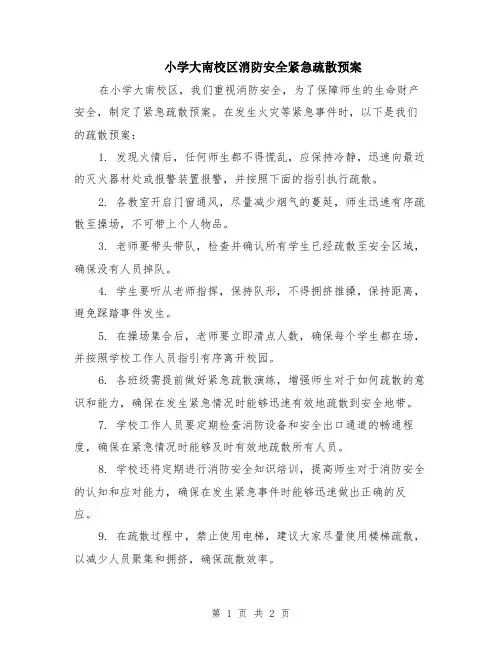 小学大南校区消防安全紧急疏散预案

在小学大南校区，我们重视消防安全，为了保障师生的生命财产安全，制定了紧急疏散预案。在发生火灾等紧急事件时，以下是我们的疏散预案：

1. 发现火情后，任何师生都不得慌乱，应保持冷静，迅速向最近的灭火器材处或报警装置报警，并按照下面的指引执行疏散。

2. 各教室开启门窗通风，尽量减少烟气的蔓延，师生迅速有序疏散至操场，不可带上个人物品。

3. 老师要带头带队，检查并确认所有学生已经疏散至安全区域，确保没有人员掉队。

4. 学生要听从老师指挥，保持队形，不得拥挤推搡，保持距离，避免踩踏事件发生。

5. 在操场集合后，老师要立即清点人数，确保每个学生都在场，并按照学校工作人员指引有序离开校园。

6. 各班级需提前做好紧急疏散演练，增强师生对于如何疏散的意识和能力，确保在发生紧急情况时能够迅速有效地疏散到安全地带。

7. 学校工作人员要定期检查消防设备和安全出口通道的畅通程度，确保在紧急情况时能够及时有效地疏散所有人员。

8. 学校还将定期进行消防安全知识培训，提高师生对于消防安全的认知和应对能力，确保在发生紧急事件时能够迅速做出正确的反应。

9. 在疏散过程中，禁止使用电梯，建议大家尽量使用楼梯疏散，以减少人员聚集和拥挤，确保疏散效率。

第 1 页 共 2 页